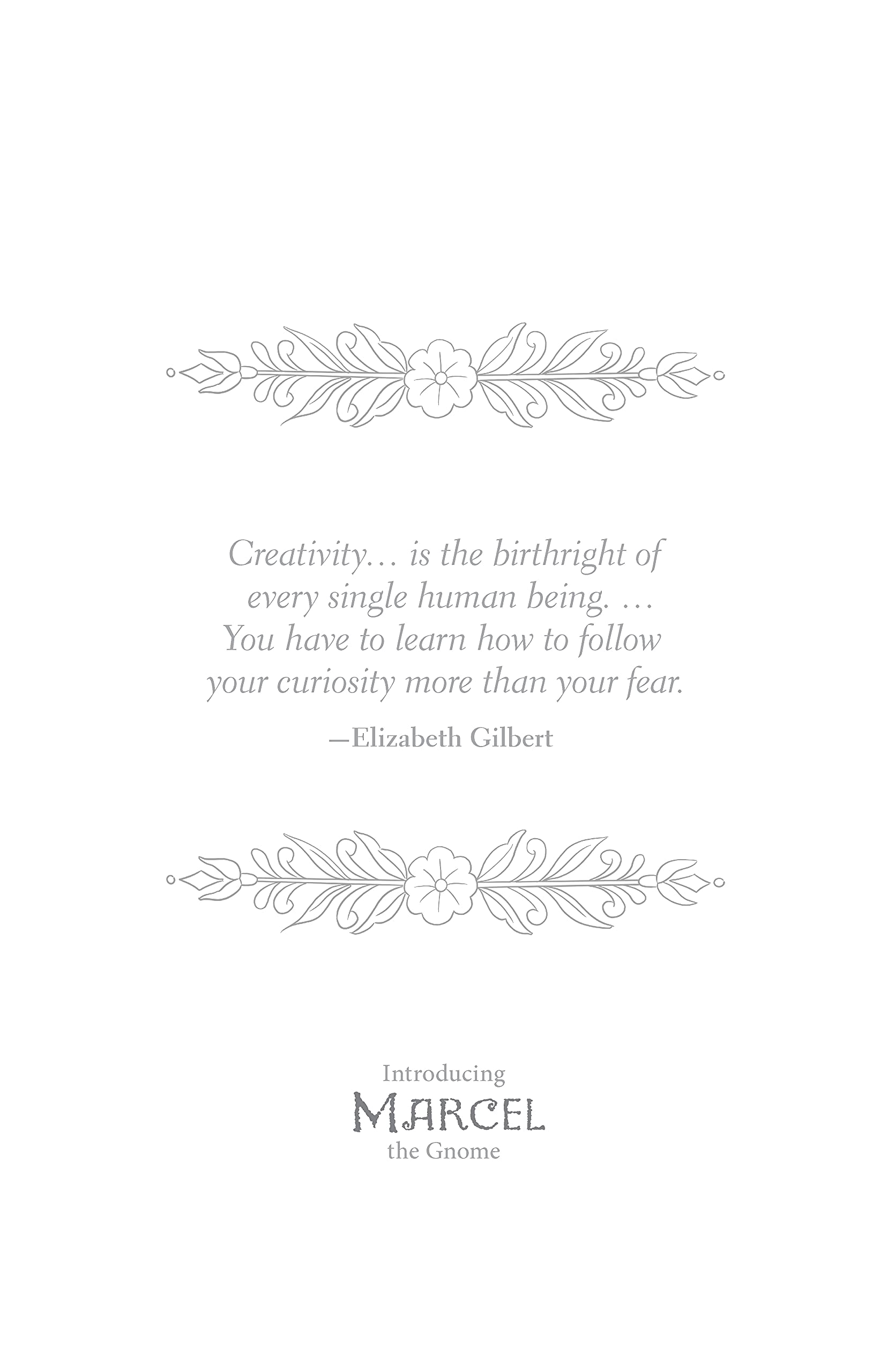 Creativity… is the birthright of every single human being. … You have to learn how to follow your curiosity more than your fear.

—Elizabeth Gilbert

Introducing
MARCEL
the Gnome